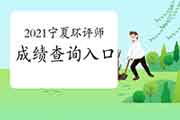 2021宁夏环评师
成绩查询入口